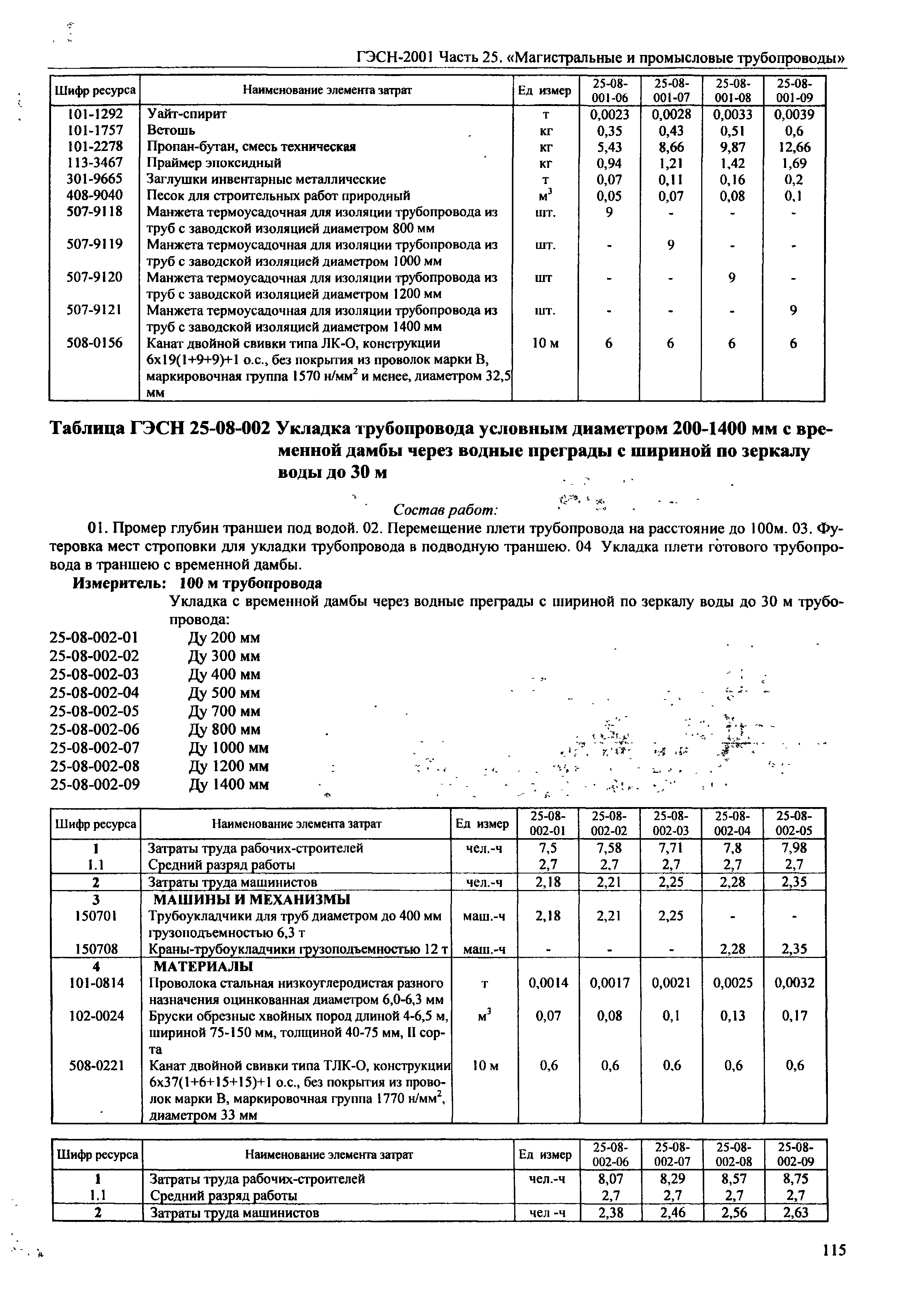 ГЭСН-2001 Часть 25. «Магистральные и промысловые трубопроводы»

| Шифр ресурса | Наименование элемента затрат | Ед измер | 25-08-001-06 | 25-08-001-07 | 25-08-001-08 | 25-08-001-09 |
|---|---|---|---|---|---|---|
| 101-1292 | Уайт-спирит | т | 0,0023 | 0,0028 | 0,0033 | 0,0039 |
| 101-1757 | Ветошь | кг | 0,35 | 0,43 | 0,51 | 0,6 |
| 101-2278 | Пропан-бутан, смесь техническая | кг | 5,43 | 8,66 | 9,87 | 12,66 |
| 113-3467 | Праймер эпоксидный | кг | 0,94 | 1,21 | 1,42 | 1,69 |
| 301-9665 | Заглушки инвентарные металлические | т | 0,07 | 0,11 | 0,16 | 0,2 |
| 408-9040 | Песок для строительных работ природный | $м^3$ | 0,05 | 0,07 | 0,08 | 0,1 |
| 507-9118 | Манжета термоусадочная для изоляции трубопровода из труб с заводской изоляцией диаметром 800 мм | шт. | 9 | - | - | - |
| 507-9119 | Манжета термоусадочная для изоляции трубопровода из труб с заводской изоляцией диаметром 1000 мм | шт. | - | 9 | - | - |
| 507-9120 | Манжета термоусадочная для изоляции трубопровода из труб с заводской изоляцией диаметром 1200 мм | шт | - | - | 9 | - |
| 507-9121 | Манжета термоусадочная для изоляции трубопровода из труб с заводской изоляцией диаметром 1400 мм | шт. | - | - | - | 9 |
| 508-0156 | Канат двойной свивки типа ЛК-О, конструкции 6х19(1+9+9)+1 о.с., без покрытия из проволок марки В, маркировочная группа 1570 $н/мм^2$ и менее, диаметром 32,5 мм | 10 м | 6 | 6 | 6 | 6 |

Таблица ГЭСН 25-08-002 Укладка трубопровода условным диаметром 200-1400 мм с временной дамбы через водные преграды с шириной по зеркалу воды до 30 м

Состав работ:

01. Промер глубин траншеи под водой. 02. Перемещение плети трубопровода на расстояние до 100м. 03. Футеровка мест строповки для укладки трубопровода в подводную траншею. 04 Укладка плети готового трубопровода в траншею с временной дамбы.

Измеритель: 100 м трубопровода

Укладка с временной дамбы через водные преграды с шириной по зеркалу воды до 30 м трубопровода:
25-08-002-01 Ду 200 мм
25-08-002-02 Ду 300 мм
25-08-002-03 Ду 400 мм
25-08-002-04 Ду 500 мм
25-08-002-05 Ду 700 мм
25-08-002-06 Ду 800 мм
25-08-002-07 Ду 1000 мм
25-08-002-08 Ду 1200 мм
25-08-002-09 Ду 1400 мм

| Шифр ресурса | Наименование элемента затрат | Ед измер | 25-08-002-01 | 25-08-002-02 | 25-08-002-03 | 25-08-002-04 | 25-08-002-05 |
|---|---|---|---|---|---|---|---|
| 1 | Затраты труда рабочих-строителей | чел.-ч | 7,5 | 7,58 | 7,71 | 7,8 | 7,98 |
| 1.1 | Средний разряд работы | | 2,7 | 2,7 | 2,7 | 2,7 | 2,7 |
| 2 | Затраты труда машинистов | чел.-ч | 2,18 | 2,21 | 2,25 | 2,28 | 2,35 |
| 3 | МАШИНЫ И МЕХАНИЗМЫ | | | | | | |
| 150701 | Трубоукладчики для труб диаметром до 400 мм грузоподъемностью 6,3 т | маш.-ч | 2,18 | 2,21 | 2,25 | - | - |
| 150708 | Краны-трубоукладчики грузоподъемностью 12 т | маш.-ч | - | - | - | 2,28 | 2,35 |
| 4 | МАТЕРИАЛЫ | | | | | | |
| 101-0814 | Проволока стальная низкоуглеродистая разного назначения оцинкованная диаметром 6,0-6,3 мм | т | 0,0014 | 0,0017 | 0,0021 | 0,0025 | 0,0032 |
| 102-0024 | Бруски обрезные хвойных пород длиной 4-6,5 м, шириной 75-150 мм, толщиной 40-75 мм, II сорта | $м^3$ | 0,07 | 0,08 | 0,1 | 0,13 | 0,17 |
| 508-0221 | Канат двойной свивки типа ТЛК-О, конструкции 6х37(1+6+15+15)+1 о.с., без покрытия из проволок марки В, маркировочная группа 1770 $н/мм^2$, диаметром 33 мм | 10 м | 0,6 | 0,6 | 0.6 | 0,6 | 0,6 |

| Шифр ресурса | Наименование элемента затрат | Ед измер | 25-08-002-06 | 25-08-002-07 | 25-08-002-08 | 25-08-002-09 |
|---|---|---|---|---|---|---|
| 1 | Затраты труда рабочих-строителей | чел.-ч | 8,07 | 8,29 | 8,57 | 8,75 |
| 1.1 | Средний разряд работы | | 2,7 | 2,7 | 2,7 | 2,7 |
| 2 | Затраты труда машинистов | чел -ч | 2,38 | 2,46 | 2,56 | 2,63 |

115